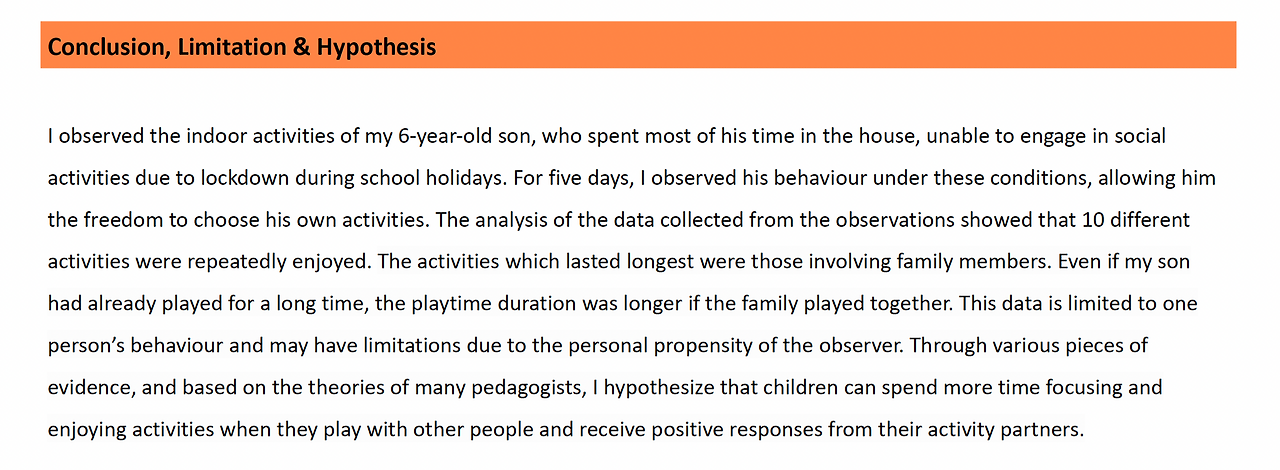 Conclusion, Limitation & Hypothesis

I observed the indoor activities of my 6-year-old son, who spent most of his time in the house, unable to engage in social activities due to lockdown during school holidays. For five days, I observed his behaviour under these conditions, allowing him the freedom to choose his own activities. The analysis of the data collected from the observations showed that 10 different activities were repeatedly enjoyed. The activities which lasted longest were those involving family members. Even if my son had already played for a long time, the playtime duration was longer if the family played together. This data is limited to one person's behaviour and may have limitations due to the personal propensity of the observer. Through various pieces of evidence, and based on the theories of many pedagogists, I hypothesize that children can spend more time focusing and enjoying activities when they play with other people and receive positive responses from their activity partners.